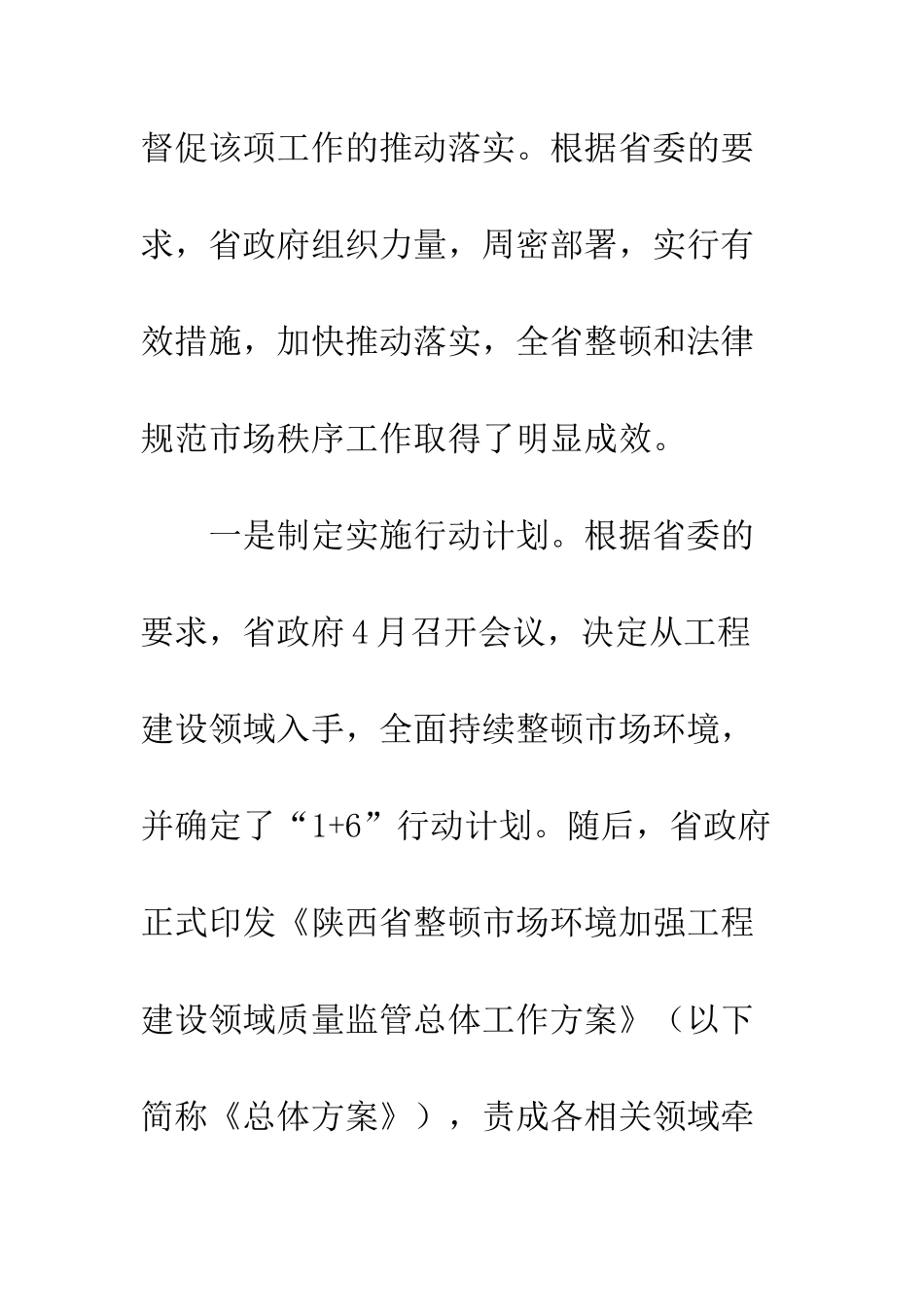 督促该项工作的推动落实。根据省委的要求，省政府组织力量，周密部署，实行有效措施，加快推动落实，全省整顿和法律规范市场秩序工作取得了明显成效。

一是制定实施行动计划。根据省委的要求，省政府4月召开会议，决定从工程建设领域入手，全面持续整顿市场环境，并确定了“1+6”行动计划。随后，省政府正式印发《陕西省整顿市场环境加强工程建设领域质量监管总体工作方案》（以下简称《总体方案》），责成各相关领域牵